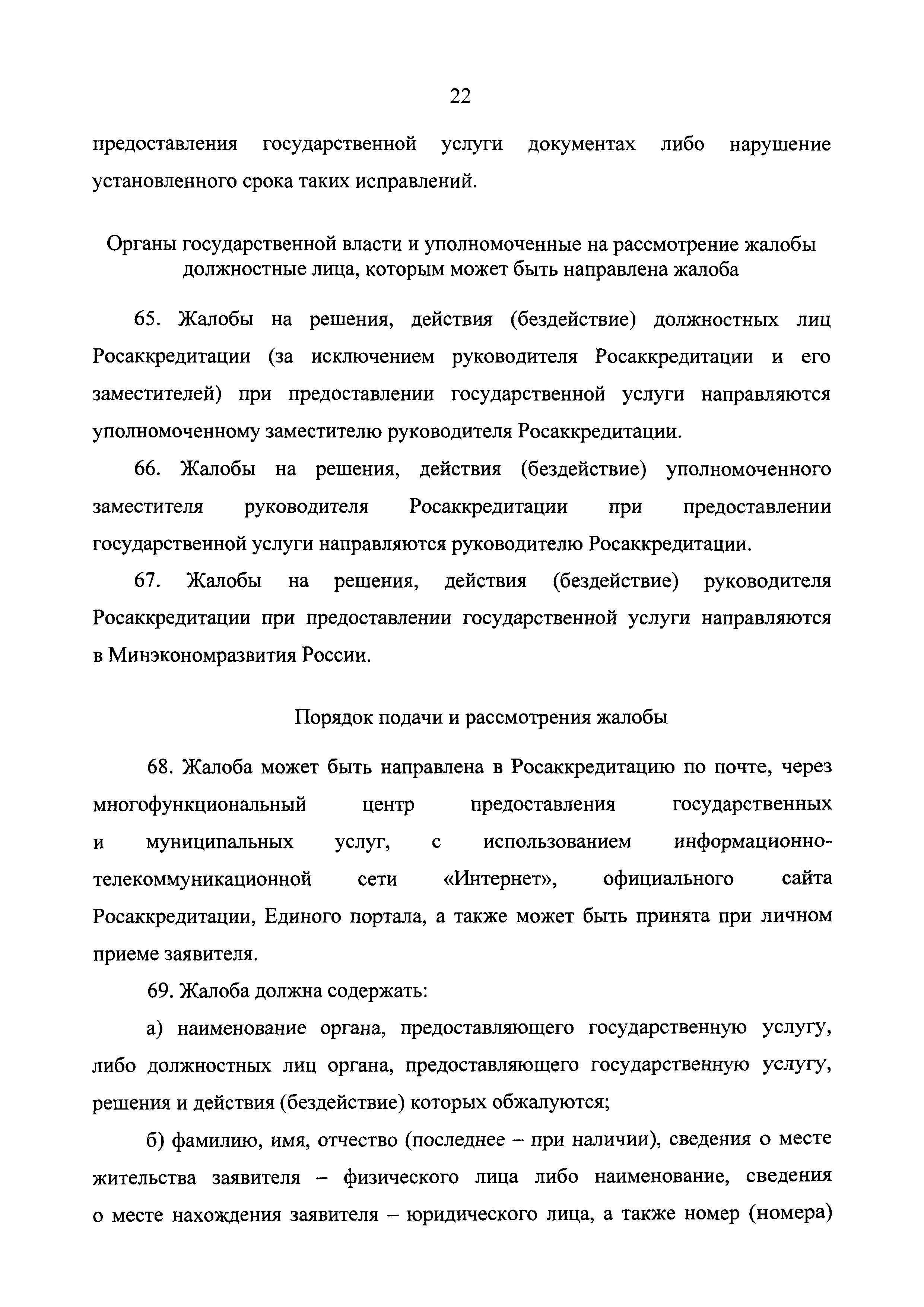 22

предоставления государственной услуги документах либо нарушение установленного срока таких исправлений.

Органы государственной власти и уполномоченные на рассмотрение жалобы должностные лица, которым может быть направлена жалоба

65. Жалобы на решения, действия (бездействие) должностных лиц Росаккредитации (за исключением руководителя Росаккредитации и его заместителей) при предоставлении государственной услуги направляются уполномоченному заместителю руководителя Росаккредитации.

66. Жалобы на решения, действия (бездействие) уполномоченного заместителя руководителя Росаккредитации при предоставлении государственной услуги направляются руководителю Росаккредитации.

67. Жалобы на решения, действия (бездействие) руководителя Росаккредитации при предоставлении государственной услуги направляются в Минэкономразвития России.

Порядок подачи и рассмотрения жалобы

68. Жалоба может быть направлена в Росаккредитацию по почте, через многофункциональный центр предоставления государственных и муниципальных услуг, с использованием информационно-телекоммуникационной сети «Интернет», официального сайта Росаккредитации, Единого портала, а также может быть принята при личном приеме заявителя.

69. Жалоба должна содержать:

а) наименование органа, предоставляющего государственную услугу, либо должностных лиц органа, предоставляющего государственную услугу, решения и действия (бездействие) которых обжалуются;

б) фамилию, имя, отчество (последнее – при наличии), сведения о месте жительства заявителя – физического лица либо наименование, сведения о месте нахождения заявителя – юридического лица, а также номер (номера)